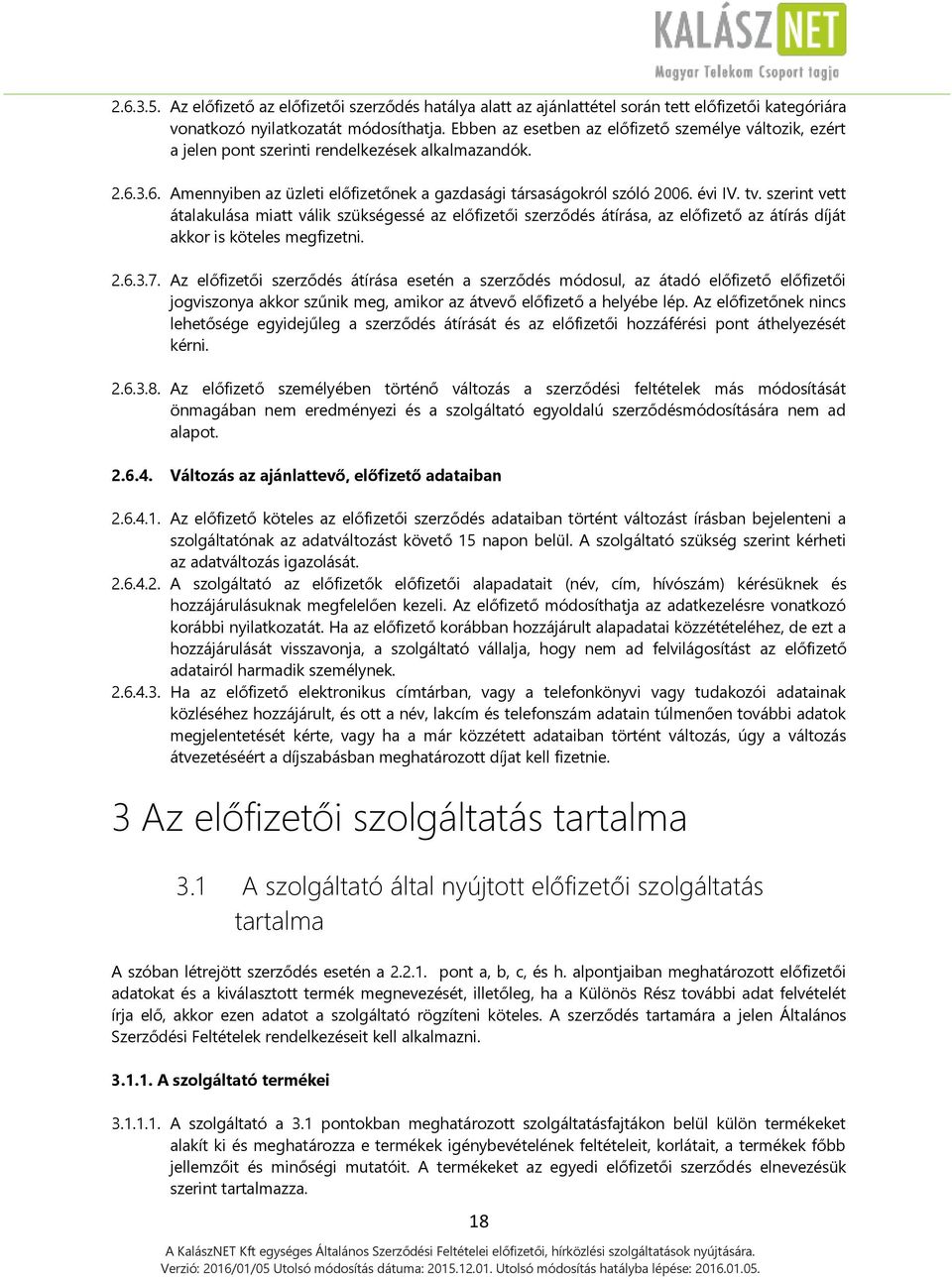 KALÁSZNET
Magyar Telekom Csoport tagja

2.6.3.5. Az előfizető az előfizetői szerződés hatálya alatt az ajánlattétel során tett előfizetői kategóriára vonatkozó nyilatkozatát módosíthatja. Ebben az esetben az előfizető személye változik, ezért a jelen pont szerinti rendelkezések alkalmazandók.

2.6.3.6. Amennyiben az üzleti előfizetőnek a gazdasági társaságokról szóló 2006. évi IV. tv. szerint vett átalakulása miatt válik szükségessé az előfizetői szerződés átírása, az előfizető az átírás díját akkor is köteles megfizetni.

2.6.3.7. Az előfizetői szerződés átírása esetén a szerződés módosul, az átadó előfizető előfizetői jogviszonya akkor szűnik meg, amikor az átvevő előfizető a helyébe lép. Az előfizetőnek nincs lehetősége egyidejűleg a szerződés átírását és az előfizetői hozzáférési pont áthelyezését kérni.

2.6.3.8. Az előfizető személyében történő változás a szerződési feltételek más módosítását önmagában nem eredményezi és a szolgáltató egyoldalú szerződésmódosítására nem ad alapot.

2.6.4. Változás az ajánlattevő, előfizető adataiban

2.6.4.1. Az előfizető köteles az előfizetői szerződés adataiban történt változást írásban bejelenteni a szolgáltatónak az adatváltozást követő 15 napon belül. A szolgáltató szükség szerint kérheti az adatváltozás igazolását.
2.6.4.2. A szolgáltató az előfizetők előfizetői alapadatait (név, cím, hívószám) kérésüknek és hozzájárulásuknak megfelelően kezeli. Az előfizető módosíthatja az adatkezelésre vonatkozó korábbi nyilatkozatát. Ha az előfizető korábban hozzájárult alapadatai közzétételéhez, de ezt a hozzájárulását visszavonja, a szolgáltató vállalja, hogy nem ad felvilágosítást az előfizető adatairól harmadik személynek.
2.6.4.3. Ha az előfizető elektronikus címtárban, vagy a telefonkönyvi vagy tudakozói adatainak közléséhez hozzájárult, és ott a név, lakcím és telefonszám adatain túlmenően további adatok megjelentetését kérte, vagy ha a már közzétett adataiban történt változás, úgy a változás átvezetéséért a díjszabásban meghatározott díjat kell fizetnie.

3 Az előfizetői szolgáltatás tartalma

3.1 A szolgáltató által nyújtott előfizetői szolgáltatás tartalma

A szóban létrejött szerződés esetén a 2.2.1. pont a, b, c, és h. alpontjaiban meghatározott előfizetői adatokat és a kiválasztott termék megnevezését, illetőleg, ha a Különös Rész további adat felvételét írja elő, akkor ezen adatot a szolgáltató rögzíteni köteles. A szerződés tartamára a jelen Általános Szerződési Feltételek rendelkezéseit kell alkalmazni.

3.1.1. A szolgáltató termékei

3.1.1.1. A szolgáltató a 3.1 pontokban meghatározott szolgáltatásfajtákon belül külön termékeket alakít ki és meghatározza e termékek igénybevételének feltételeit, korlátait, a termékek főbb jellemzőit és minőségi mutatóit. A termékeket az egyedi előfizetői szerződés elnevezésük szerint tartalmazza.

18

A KalászNET Kft egységes Általános Szerződési Feltételei előfizetői, hírközlési szolgáltatások nyújtására.
Verzió: 2016/01/05 Utolsó módosítás dátuma: 2015.12.01. Utolsó módosítás hatályba lépése: 2016.01.05.